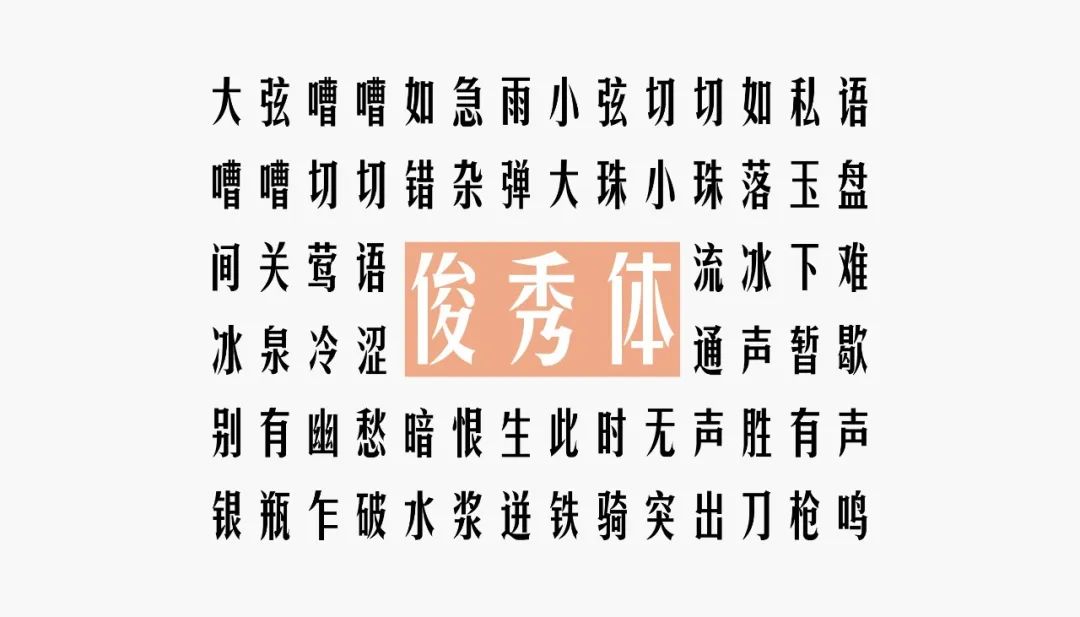 大弦嘈嘈如急雨小弦切切如私语
嘈嘈切切错杂弹大珠小珠落玉盘
间关莺语 俊秀体 流冰下难
冰泉冷涩 通声暂歇
别有幽愁暗恨生此时无声胜有声
银瓶乍破水浆迸铁骑突出刀枪鸣